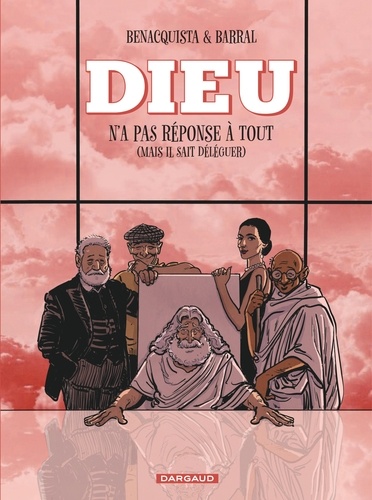 BENACQUISTA & BARRAL

DIEU

N'A PAS RÉPONSE À TOUT
(MAIS IL SAIT DÉLÉGUER)

DARGAUD